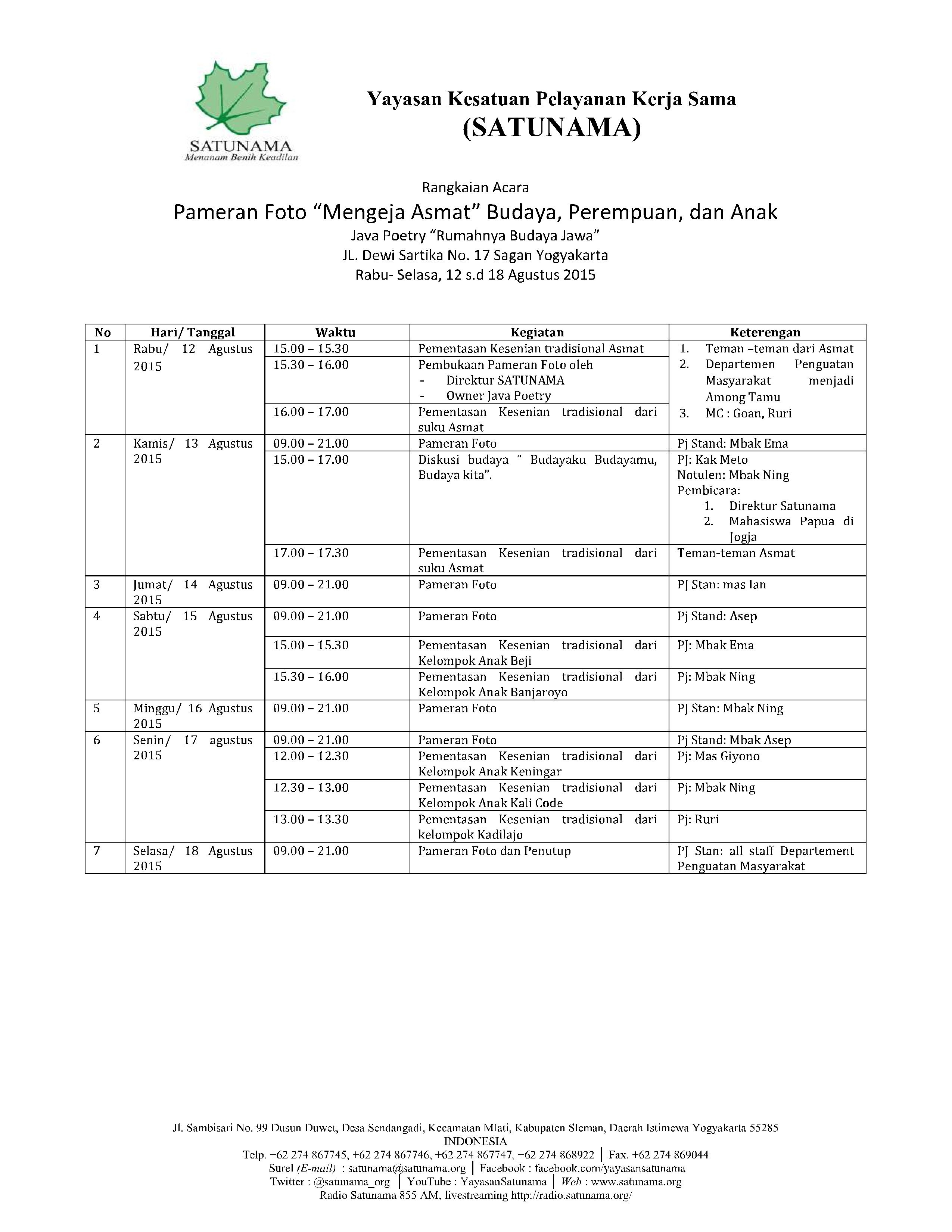 SATUNAMA
Menanam Benih Keadilan

Yayasan Kesatuan Pelayanan Kerja Sama
(SATUNAMA)

Rangkaian Acara
Pameran Foto “Mengeja Asmat” Budaya, Perempuan, dan Anak
Java Poetry “Rumahnya Budaya Jawa”
JL. Dewi Sartika No. 17 Sagan Yogyakarta
Rabu- Selasa, 12 s.d 18 Agustus 2015

| No | Hari/ Tanggal | Waktu | Kegiatan | Keterengan |
|---|---|---|---|---|
| 1 | Rabu/ 12 Agustus 2015 | 15.00 – 15.30 | Pementasan Kesenian tradisional Asmat | 1. Teman –teman dari Asmat 2. Departemen Penguatan Masyarakat menjadi Among Tamu 3. MC : Goan, Ruri |
| | | 15.30 – 16.00 | Pembukaan Pameran Foto oleh - Direktur SATUNAMA - Owner Java Poetry | |
| | | 16.00 – 17.00 | Pementasan Kesenian tradisional dari suku Asmat | |
| 2 | Kamis/ 13 Agustus 2015 | 09.00 – 21.00 | Pameran Foto | Pj Stand: Mbak Ema |
| | | 15.00 – 17.00 | Diskusi budaya “ Budayaku Budayamu, Budaya kita”. | PJ: Kak Meto Notulen: Mbak Ning Pembicara: 1. Direktur Satunama 2. Mahasiswa Papua di Jogja |
| | | 17.00 – 17.30 | Pementasan Kesenian tradisional dari suku Asmat | Teman-teman Asmat |
| 3 | Jumat/ 14 Agustus 2015 | 09.00 – 21.00 | Pameran Foto | PJ Stan: mas Ian |
| 4 | Sabtu/ 15 Agustus 2015 | 09.00 – 21.00 | Pameran Foto | Pj Stand: Asep |
| | | 15.00 – 15.30 | Pementasan Kesenian tradisional dari Kelompok Anak Beji | PJ: Mbak Ema |
| | | 15.30 – 16.00 | Pementasan Kesenian tradisional dari Kelompok Anak Banjaroyo | Pj: Mbak Ning |
| 5 | Minggu/ 16 Agustus 2015 | 09.00 – 21.00 | Pameran Foto | PJ Stan: Mbak Ning |
| 6 | Senin/ 17 agustus 2015 | 09.00 – 21.00 | Pameran Foto | Pj Stand: Mbak Asep |
| | | 12.00 – 12.30 | Pementasan Kesenian tradisional dari Kelompok Anak Keningar | Pj: Mas Giyono |
| | | 12.30 – 13.00 | Pementasan Kesenian tradisional dari Kelompok Anak Kali Code | Pj: Mbak Ning |
| | | 13.00 – 13.30 | Pementasan Kesenian tradisional dari kelompok Kadilajo | Pj: Ruri |
| 7 | Selasa/ 18 Agustus 2015 | 09.00 – 21.00 | Pameran Foto dan Penutup | PJ Stan: all staff Departement Penguatan Masyarakat |

Jl. Sambisari No. 99 Dusun Duwet, Desa Sendangadi, Kecamatan Mlati, Kabupaten Sleman, Daerah Istimewa Yogyakarta 55285
INDONESIA
Telp. +62 274 867745, +62 274 867746, +62 274 867747, +62 274 868922 | Fax. +62 274 869044
Surel (E-mail) : satunama@satunama.org | Facebook : facebook.com/yayasansatunama
Twitter : @satunama_org | YouTube : YayasanSatunama | Web : www.satunama.org
Radio Satunama 855 AM, livestreaming http://radio.satunama.org/